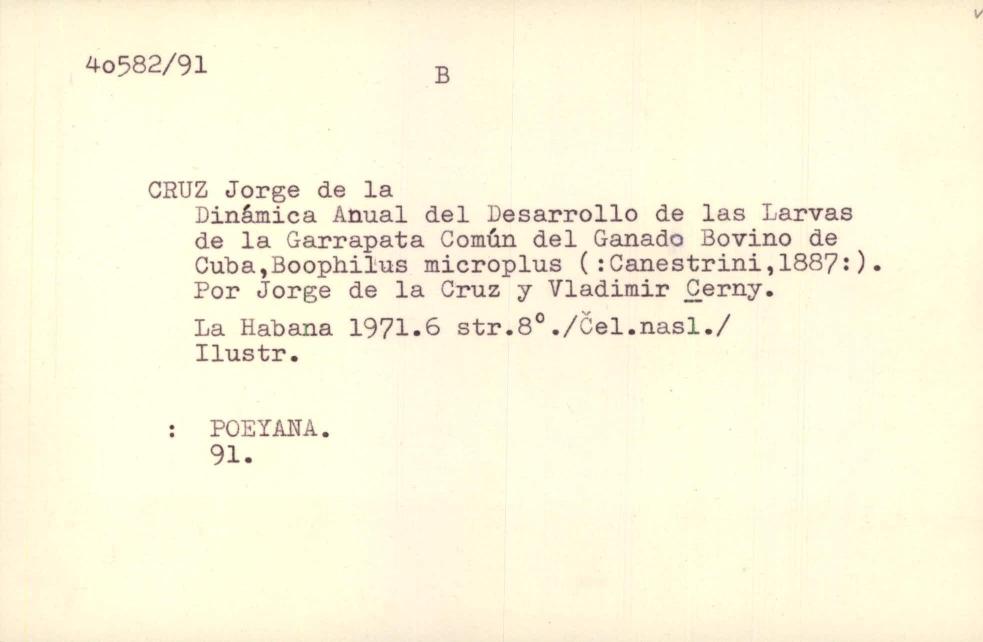 4o582/91

B

CRUZ Jorge de la
Dinámica Anual del Desarrollo de las Larvas de la Garrapata Común del Ganado Bovino de Cuba,Boophilus microplus (:Canestrini,1887:). Por Jorge de la Cruz y Vladimir Cerny.

La Habana 1971.6 str.8°./Čel.nasl./ Ilustr.

: POEYANA.
91.